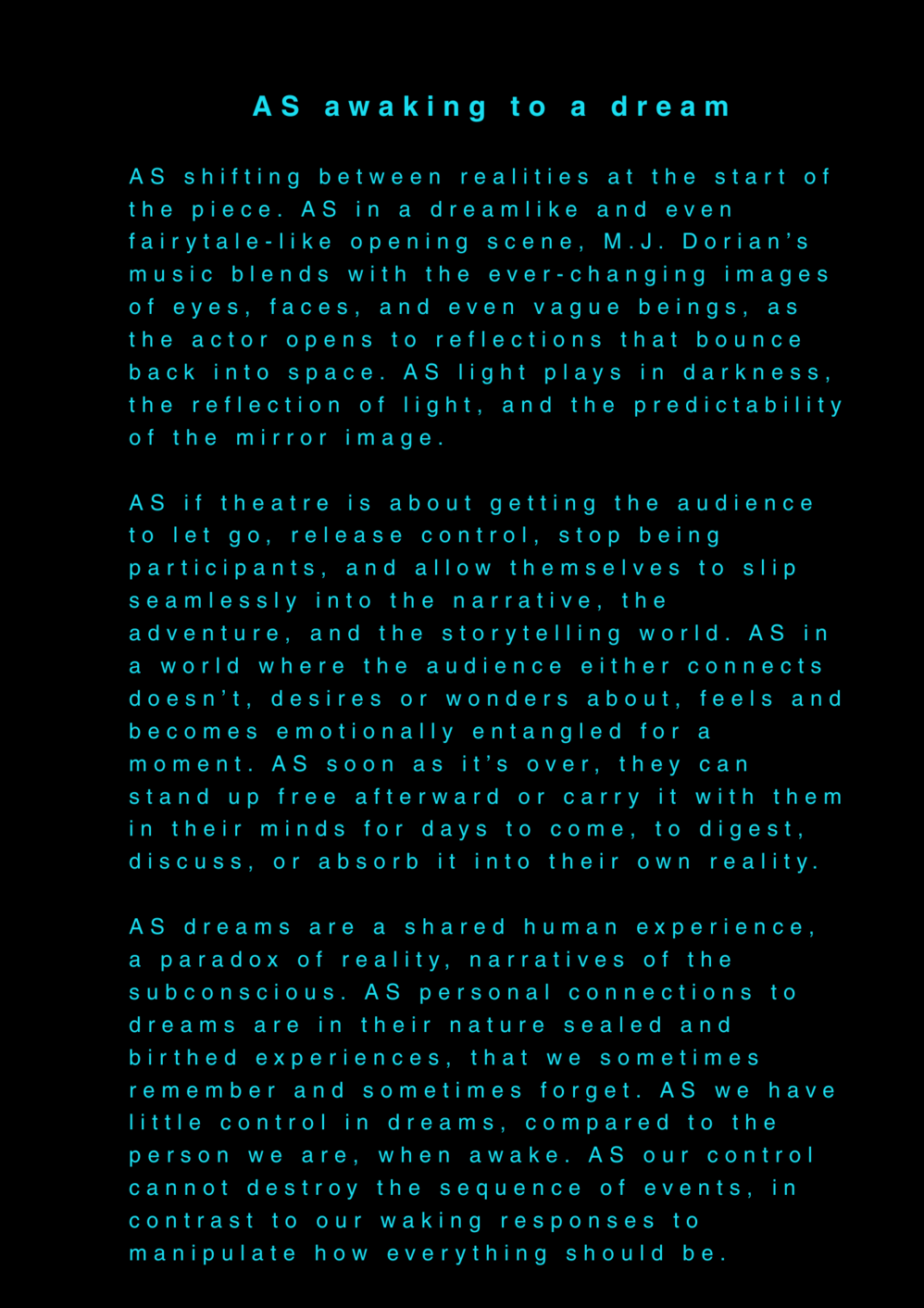 AS awaking to a dream

AS shifting between realities at the start of the piece. AS in a dreamlike and even fairytale-like opening scene, M.J. Dorian’s music blends with the ever-changing images of eyes, faces, and even vague beings, as the actor opens to reflections that bounce back into space. AS light plays in darkness, the reflection of light, and the predictability of the mirror image.

AS if theatre is about getting the audience to let go, release control, stop being participants, and allow themselves to slip seamlessly into the narrative, the adventure, and the storytelling world. AS in a world where the audience either connects doesn’t, desires or wonders about, feels and becomes emotionally entangled for a moment. AS soon as it’s over, they can stand up free afterward or carry it with them in their minds for days to come, to digest, discuss, or absorb it into their own reality.

AS dreams are a shared human experience, a paradox of reality, narratives of the subconscious. AS personal connections to dreams are in their nature sealed and birthed experiences, that we sometimes remember and sometimes forget. AS we have little control in dreams, compared to the person we are, when awake. AS our control cannot destroy the sequence of events, in contrast to our waking responses to manipulate how everything should be.